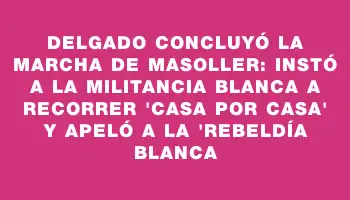 DELGADO CONCLUYÓ LA MARCHA DE MASOLLER: INSTÓ A LA MILITANCIA BLANCA A RECORRER 'CASA POR CASA' Y APELÓ A LA 'REBELDÍA BLANCA